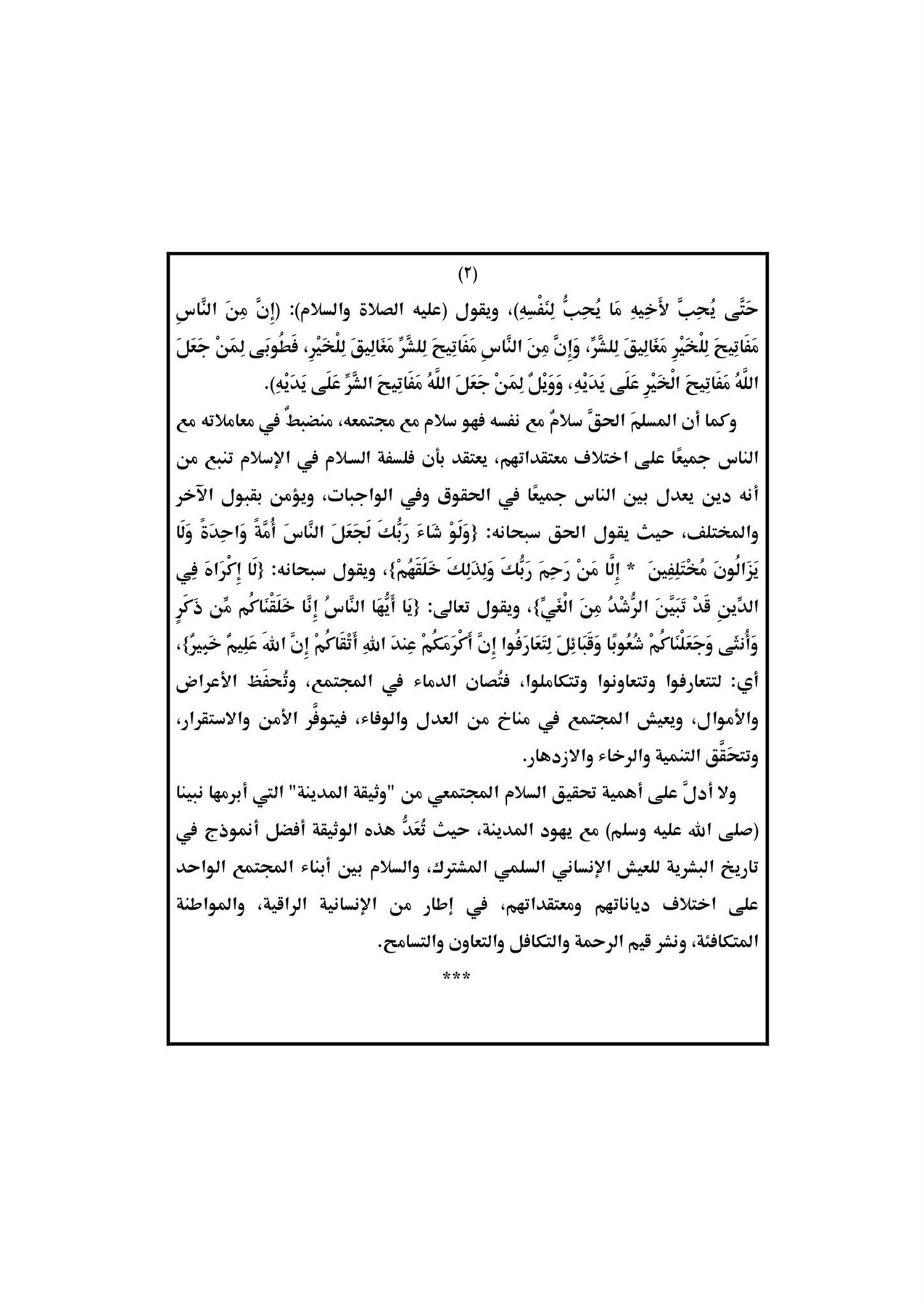 (٢)

حَتَّى يُحِبَّ لأَخِيهِ مَا يُحِبُّ لِنَفْسِهِ)، ويقول (عليه الصلاة والسلام): (إِنَّ مِنَ النَّاسِ مَفَاتِيحَ لِلْخَيْرِ مَغَالِيقَ لِلشَّرِّ، وَإِنَّ مِنَ النَّاسِ مَفَاتِيحَ لِلشَّرِّ مَغَالِيقَ لِلْخَيْرِ، فَطُوبَى لِمَنْ جَعَلَ اللَّهُ مَفَاتِيحَ الْخَيْرِ عَلَى يَدَيْهِ، وَوَيْلٌ لِمَنْ جَعَلَ اللَّهُ مَفَاتِيحَ الشَّرِّ عَلَى يَدَيْهِ).

وكما أن المسلمَ الحقَّ سلامٌ مع نفسه فهو سلام مع مجتمعه، منضبطٌ في معاملاته مع الناس جميعًا على اختلاف معتقداتهم، يعتقد بأن فلسفة السلام في الإسلام تنبع من أنه دين يعدل بين الناس جميعًا في الحقوق وفي الواجبات، ويؤمن بقبول الآخر والمختلف، حيث يقول الحق سبحانه: {وَلَوْ شَاءَ رَبُّكَ لَجَعَلَ النَّاسَ أُمَّةً وَاحِدَةً وَلَا يَزَالُونَ مُخْتَلِفِينَ * إِلَّا مَنْ رَحِمَ رَبُّكَ وَلِذَلِكَ خَلَقَهُمْ}، ويقول سبحانه: {لَا إِكْرَاهَ فِي الدِّينِ قَدْ تَبَيَّنَ الرُّشْدُ مِنَ الْغَيِّ}، ويقول تعالى: {يَا أَيُّهَا النَّاسُ إِنَّا خَلَقْنَاكُم مِّن ذَكَرٍ وَأُنثَى وَجَعَلْنَاكُمْ شُعُوبًا وَقَبَائِلَ لِتَعَارَفُوا إِنَّ أَكْرَمَكُمْ عِندَ اللهِ أَتْقَاكُمْ إِنَّ اللهَ عَلِيمٌ خَبِيرٌ}، أي: لتتعارفوا وتتعاونوا وتتكاملوا، فتُصان الدماء في المجتمع، وتُحفَظ الأعراض والأموال، ويعيش المجتمع في مناخ من العدل والوفاء، فيتوفَّر الأمن والاستقرار، وتتحَقَّق التنمية والرخاء والازدهار.

ولا أدلَّ على أهمية تحقيق السلام المجتمعي من "وثيقة المدينة" التي أبرمها نبينا (صلى الله عليه وسلم) مع يهود المدينة، حيث تُعَدُّ هذه الوثيقة أفضل أنموذج في تاريخ البشرية للعيش الإنساني السلمي المشترك، والسلام بين أبناء المجتمع الواحد على اختلاف دياناتهم ومعتقداتهم، في إطار من الإنسانية الراقية، والمواطنة المتكافئة، ونشر قيم الرحمة والتكافل والتعاون والتسامح.

***